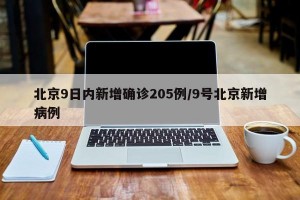 北京9日内新增确诊205例/9号北京新增病例